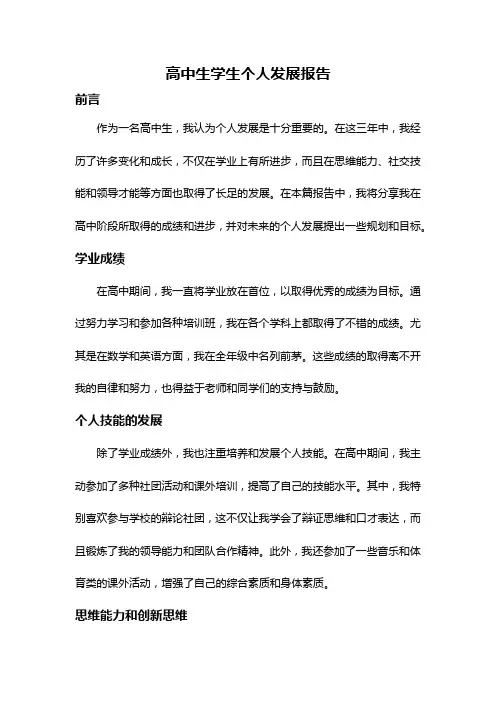 高中生学生个人发展报告

前言

作为一名高中生，我认为个人发展是十分重要的。在这三年中，我经历了许多变化和成长，不仅在学业上有所进步，而且在思维能力、社交技能和领导才能等方面也取得了长足的发展。在本篇报告中，我将分享我在高中阶段所取得的成绩和进步，并对未来的个人发展提出一些规划和目标。

学业成绩

在高中期间，我一直将学业放在首位，以取得优秀的成绩为目标。通过努力学习和参加各种培训班，我在各个学科上都取得了不错的成绩。尤其是在数学和英语方面，我在全年级中名列前茅。这些成绩的取得离不开我的自律和努力，也得益于老师和同学们的支持与鼓励。

个人技能的发展

除了学业成绩外，我也注重培养和发展个人技能。在高中期间，我主动参加了多种社团活动和课外培训，提高了自己的技能水平。其中，我特别喜欢参与学校的辩论社团，这不仅让我学会了辩证思维和口才表达，而且锻炼了我的领导能力和团队合作精神。此外，我还参加了一些音乐和体育类的课外活动，增强了自己的综合素质和身体素质。

思维能力和创新思维